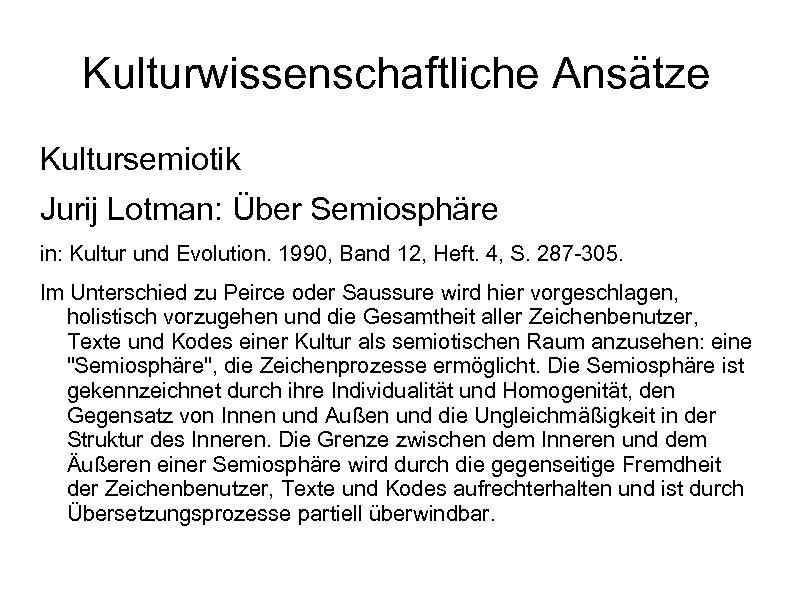 Kulturwissenschaftliche Ansätze

Kultursemiotik

Jurij Lotman: Über Semiosphäre

in: Kultur und Evolution. 1990, Band 12, Heft. 4, S. 287-305.

Im Unterschied zu Peirce oder Saussure wird hier vorgeschlagen, holistisch vorzugehen und die Gesamtheit aller Zeichenbenutzer, Texte und Kodes einer Kultur als semiotischen Raum anzusehen: eine "Semiosphäre", die Zeichenprozesse ermöglicht. Die Semiosphäre ist gekennzeichnet durch ihre Individualität und Homogenität, den Gegensatz von Innen und Außen und die Ungleichmäßigkeit in der Struktur des Inneren. Die Grenze zwischen dem Inneren und dem Äußeren einer Semiosphäre wird durch die gegenseitige Fremdheit der Zeichenbenutzer, Texte und Kodes aufrechterhalten und ist durch Übersetzungsprozesse partiell überwindbar.